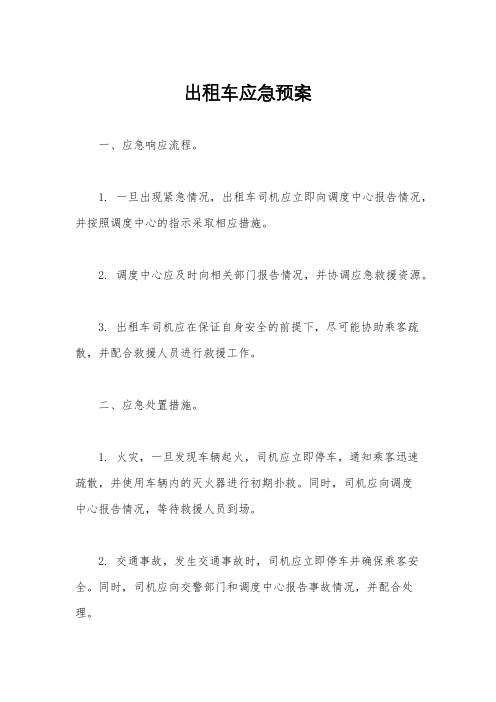 出租车应急预案

一、应急响应流程。

1. 一旦出现紧急情况，出租车司机应立即向调度中心报告情况，并按照调度中心的指示采取相应措施。

2. 调度中心应及时向相关部门报告情况，并协调应急救援资源。

3. 出租车司机应在保证自身安全的前提下，尽可能协助乘客疏散，并配合救援人员进行救援工作。

二、应急处置措施。

1. 火灾，一旦发现车辆起火，司机应立即停车，通知乘客迅速疏散，并使用车辆内的灭火器进行初期扑救。同时，司机应向调度中心报告情况，等待救援人员到场。

2. 交通事故，发生交通事故时，司机应立即停车并确保乘客安全。同时，司机应向交警部门和调度中心报告事故情况，并配合处理。